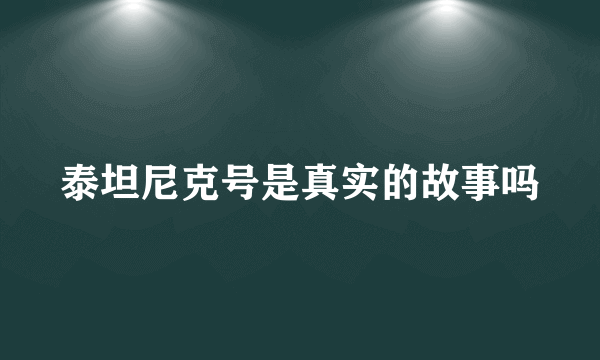 泰坦尼克号是真实的故事吗